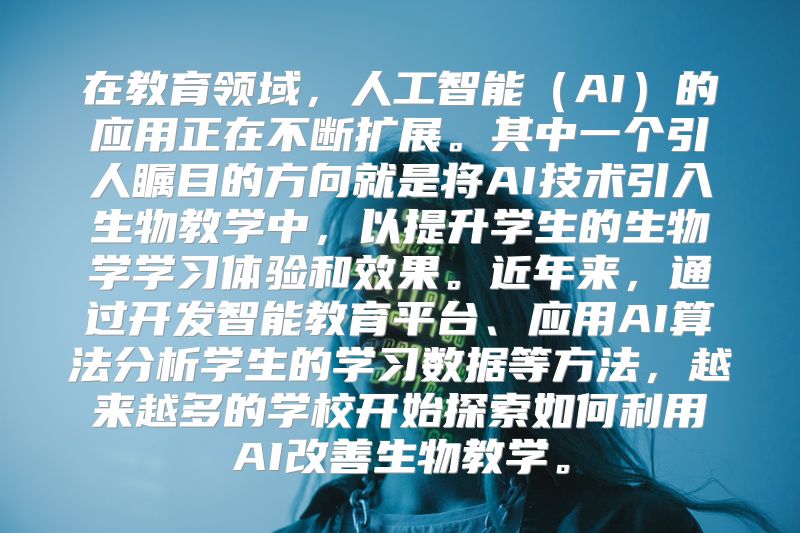 在教育领域，人工智能（AI）的应用正在不断扩展。其中一个引人瞩目的方向就是将AI技术引入生物教学中，以提升学生的生物学学习体验和效果。近年来，通过开发智能教育平台、应用AI算法分析学生的学习数据等方法，越来越多的学校开始探索如何利用AI改善生物教学。